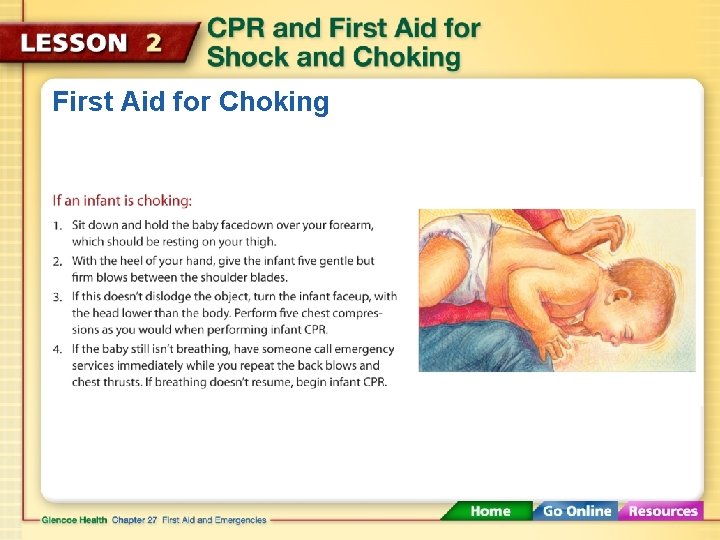 LESSON 2

CPR and First Aid for Shock and Choking

First Aid for Choking

If an infant is choking:

1. Sit down and hold the baby facedown over your forearm, which should be resting on your thigh.
2. With the heel of your hand, give the infant five gentle but firm blows between the shoulder blades.
3. If this doesn't dislodge the object, turn the infant faceup, with the head lower than the body. Perform five chest compressions as you would when performing infant CPR.
4. If the baby still isn't breathing, have someone call emergency services immediately while you repeat the back blows and chest thrusts. If breathing doesn't resume, begin infant CPR.

Glencoe Health Chapter 27 First Aid and Emergencies

Home
Go Online
Resources